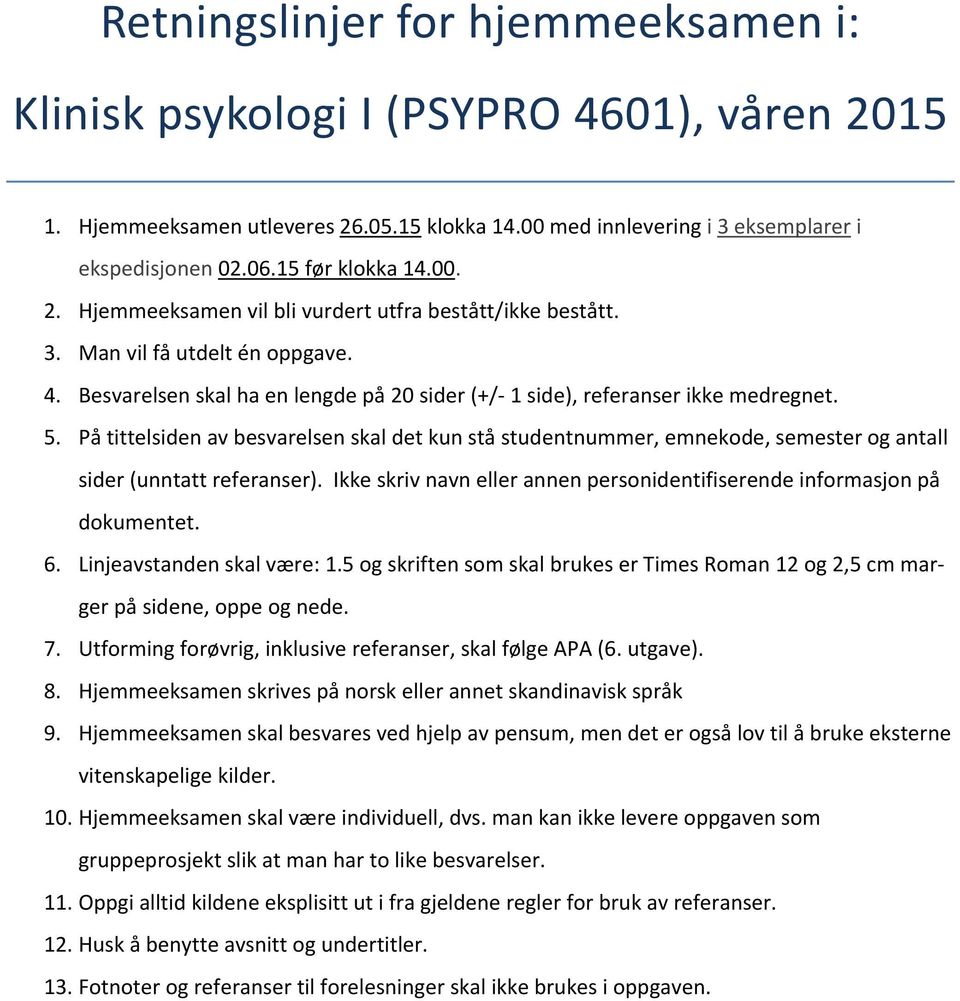 Retningslinjer for hjemmeeksamen i:

Klinisk psykologi I (PSYPRO 4601), våren 2015

1. Hjemmeeksamen utleveres 26.05.15 klokka 14.00 med innlevering i 3 eksemplarer i ekspedisjonen 02.06.15 før klokka 14.00.
2. Hjemmeeksamen vil bli vurdert utfra bestått/ikke bestått.
3. Man vil få utdelt én oppgave.
4. Besvarelsen skal ha en lengde på 20 sider (+/- 1 side), referanser ikke medregnet.
5. På tittelsiden av besvarelsen skal det kun stå studentnummer, emnekode, semester og antall sider (unntatt referanser). Ikke skriv navn eller annen personidentifiserende informasjon på dokumentet.
6. Linjeavstanden skal være: 1.5 og skriften som skal brukes er Times Roman 12 og 2,5 cm marger på sidene, oppe og nede.
7. Utforming forøvrig, inklusive referanser, skal følge APA (6. utgave).
8. Hjemmeeksamen skrives på norsk eller annet skandinavisk språk
9. Hjemmeeksamen skal besvares ved hjelp av pensum, men det er også lov til å bruke eksterne vitenskapelige kilder.
10. Hjemmeeksamen skal være individuell, dvs. man kan ikke levere oppgaven som gruppeprosjekt slik at man har to like besvarelser.
11. Oppgi alltid kildene eksplisitt ut i fra gjeldene regler for bruk av referanser.
12. Husk å benytte avsnitt og undertitler.
13. Fotnoter og referanser til forelesninger skal ikke brukes i oppgaven.